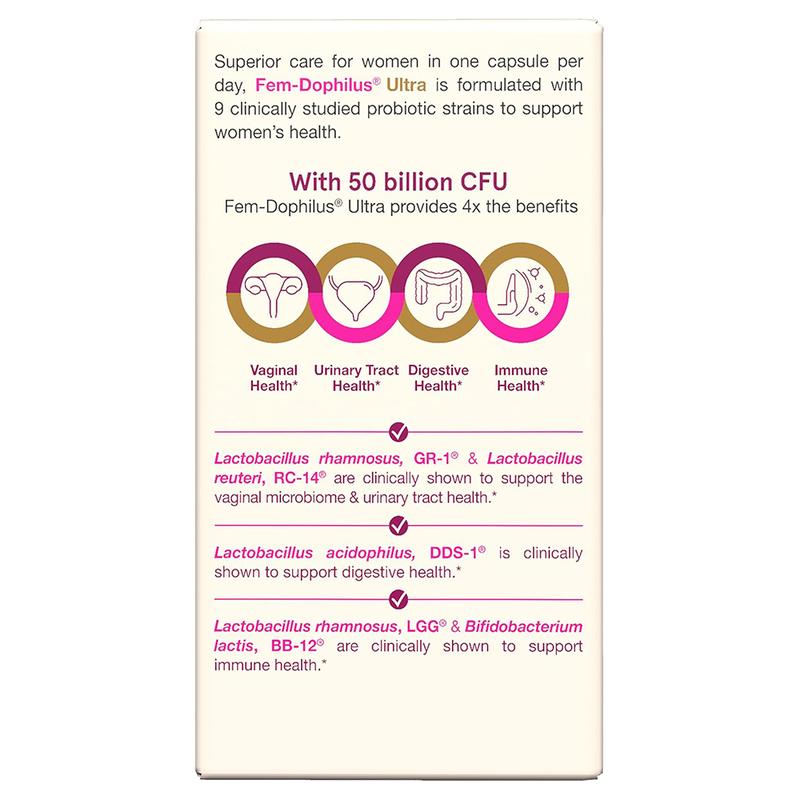 Superior care for women in one capsule per day, Fem-Dophilus® Ultra is formulated with 9 clinically studied probiotic strains to support women's health.

With 50 billion CFU
Fem-Dophilus® Ultra provides 4x the benefits

Vaginal Health*

Urinary Tract Health*

Digestive Health*

Immune Health*

Lactobacillus rhamnosus, GR-1® & Lactobacillus reuteri, RC-14® are clinically shown to support the vaginal microbiome & urinary tract health.*

Lactobacillus acidophilus, DDS-1® is clinically shown to support digestive health.*

Lactobacillus rhamnosus, LGG® & Bifidobacterium lactis, BB-12® are clinically shown to support immune health.*